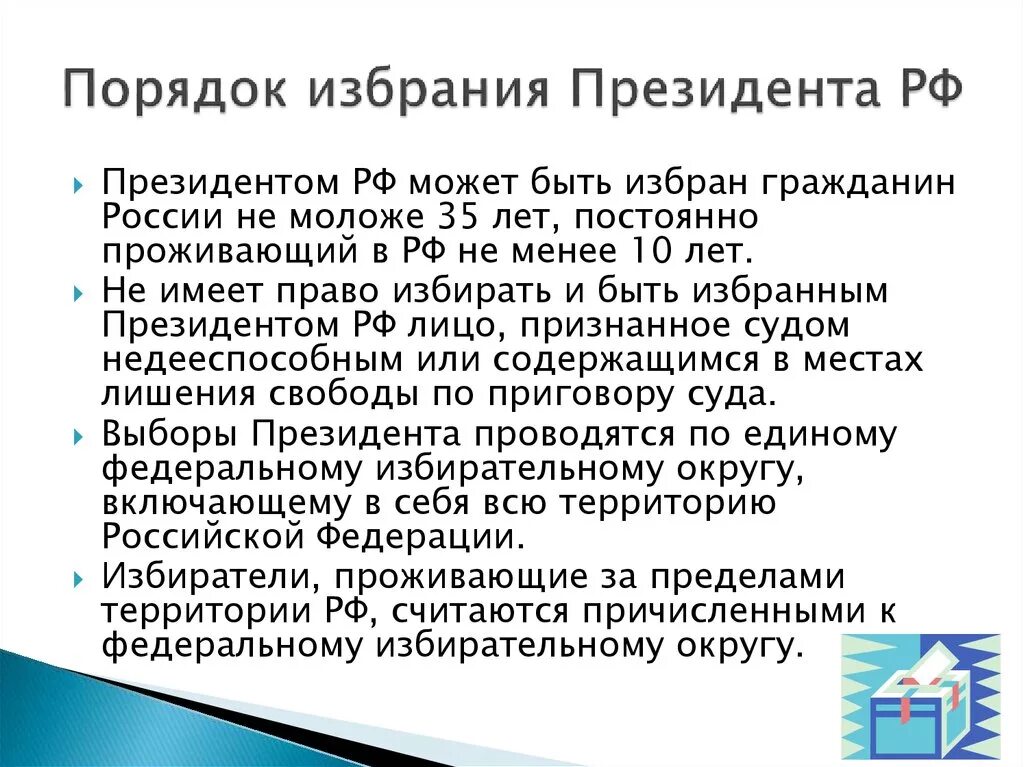 Порядок избрания Президента РФ

Президентом РФ может быть избран гражданин России не моложе 35 лет, постоянно проживающий в РФ не менее 10 лет.

Не имеет право избирать и быть избранным Президентом РФ лицо, признанное судом недееспособным или содержащимся в местах лишения свободы по приговору суда.

Выборы Президента проводятся по единому федеральному избирательному округу, включающему в себя всю территорию Российской Федерации.

Избиратели, проживающие за пределами территории РФ, считаются причисленными к федеральному избирательному округу.